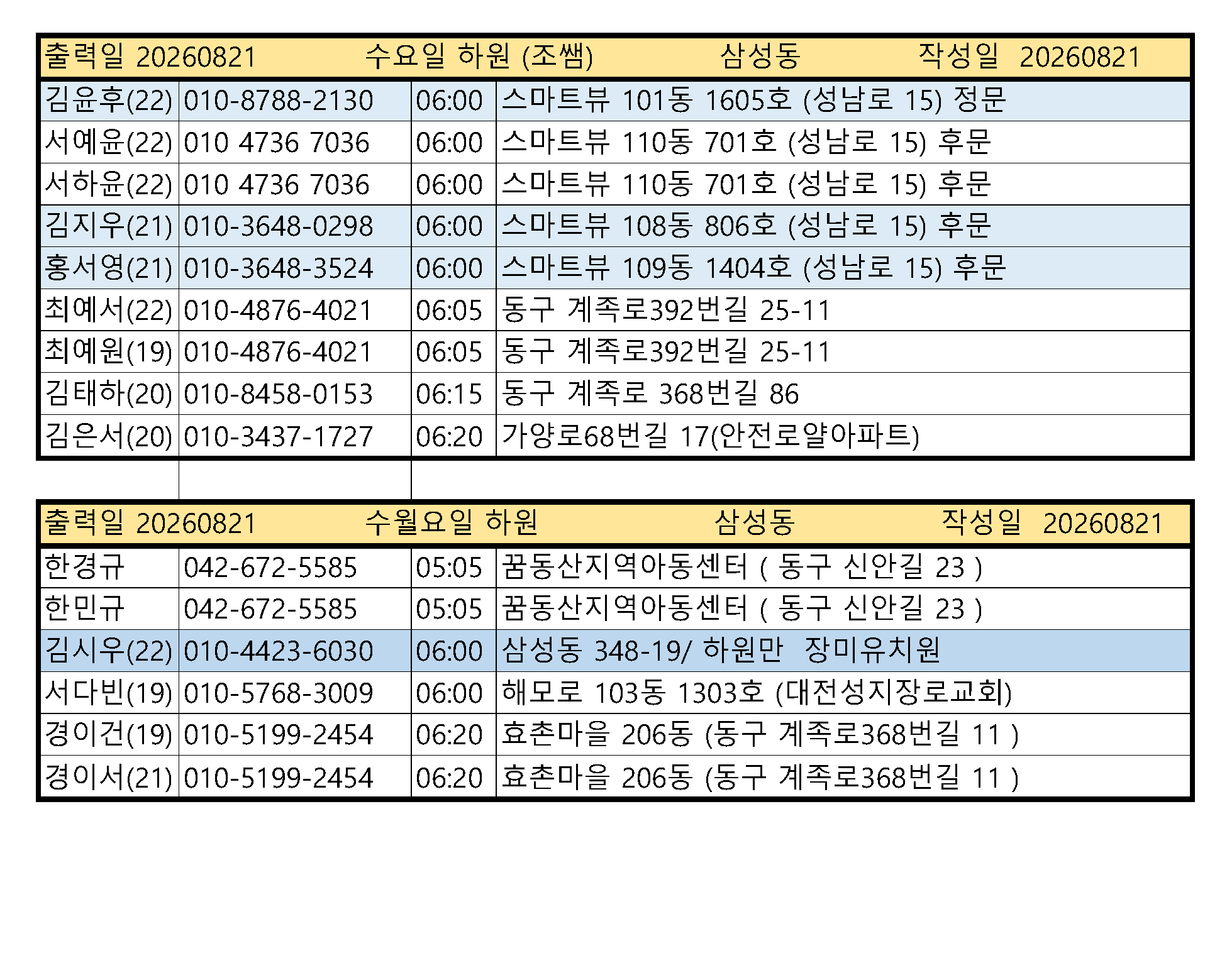 출력일 20260821 수요일 하원 (조쌤) 삼성동 작성일 20260821

| 김윤후(22) | 010-8788-2130 | 06:00 | 스마트뷰 101동 1605호 (성남로 15) 정문 |
|---|---|---|---|
| 서예윤(22) | 010 4736 7036 | 06:00 | 스마트뷰 110동 701호 (성남로 15) 후문 |
| 서하윤(22) | 010 4736 7036 | 06:00 | 스마트뷰 110동 701호 (성남로 15) 후문 |
| 김지우(21) | 010-3648-0298 | 06:00 | 스마트뷰 108동 806호 (성남로 15) 후문 |
| 홍서영(21) | 010-3648-3524 | 06:00 | 스마트뷰 109동 1404호 (성남로 15) 후문 |
| 최예서(22) | 010-4876-4021 | 06:05 | 동구 계족로392번길 25-11 |
| 최예원(19) | 010-4876-4021 | 06:05 | 동구 계족로392번길 25-11 |
| 김태하(20) | 010-8458-0153 | 06:15 | 동구 계족로 368번길 86 |
| 김은서(20) | 010-3437-1727 | 06:20 | 가양로68번길 17(안전로얄아파트) |

출력일 20260821 수월요일 하원 삼성동 작성일 20260821

| 한경규 | 042-672-5585 | 05:05 | 꿈동산지역아동센터 ( 동구 신안길 23 ) |
|---|---|---|---|
| 한민규 | 042-672-5585 | 05:05 | 꿈동산지역아동센터 ( 동구 신안길 23 ) |
| 김시우(22) | 010-4423-6030 | 06:00 | 삼성동 348-19/ 하원만 장미유치원 |
| 서다빈(19) | 010-5768-3009 | 06:00 | 해모로 103동 1303호 (대전성지장로교회) |
| 경이건(19) | 010-5199-2454 | 06:20 | 효촌마을 206동 (동구 계족로368번길 11 ) |
| 경이서(21) | 010-5199-2454 | 06:20 | 효촌마을 206동 (동구 계족로368번길 11 ) |